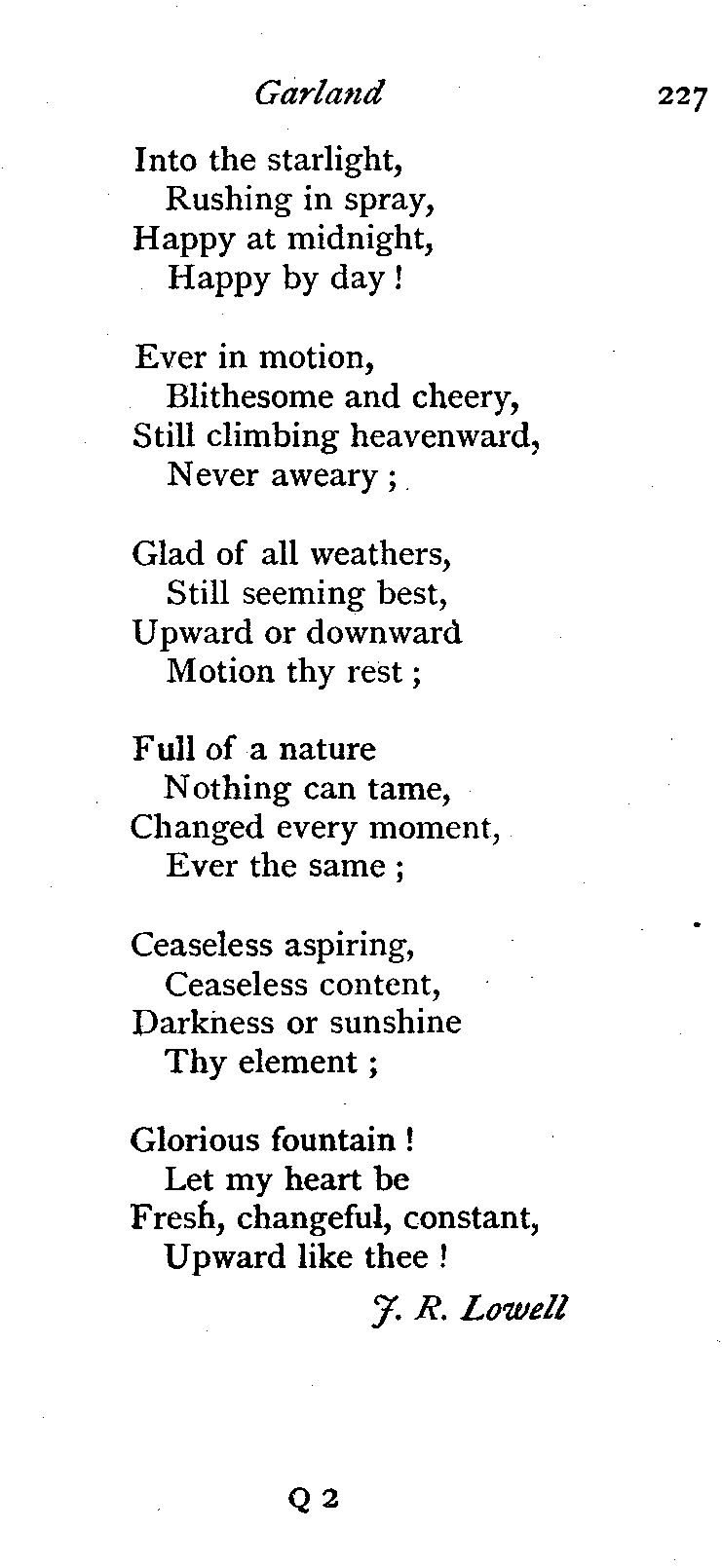 Garland 227

Into the starlight,
Rushing in spray,
Happy at midnight,
Happy by day !

Ever in motion,
Blithesome and cheery,
Still climbing heavenward,
Never aweary ;

Glad of all weathers,
Still seeming best,
Upward or downward
Motion thy rest ;

Full of a nature
Nothing can tame,
Changed every moment,
Ever the same ;

Ceaseless aspiring,
Ceaseless content,
Darkness or sunshine
Thy element ;

Glorious fountain !
Let my heart be
Fresh, changeful, constant,
Upward like thee !

J. R. Lowell

Q 2